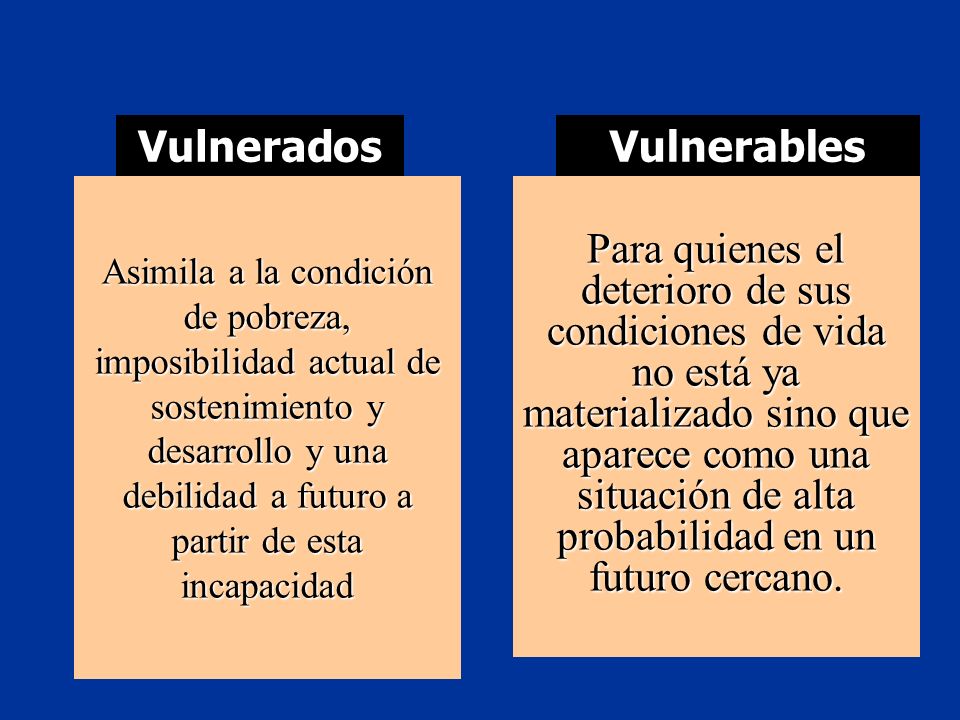 Vulnerados

Asimila a la condición de pobreza, imposibilidad actual de sostenimiento y desarrollo y una debilidad a futuro a partir de esta incapacidad

Vulnerables

Para quienes el deterioro de sus condiciones de vida no está ya materializado sino que aparece como una situación de alta probabilidad en un futuro cercano.